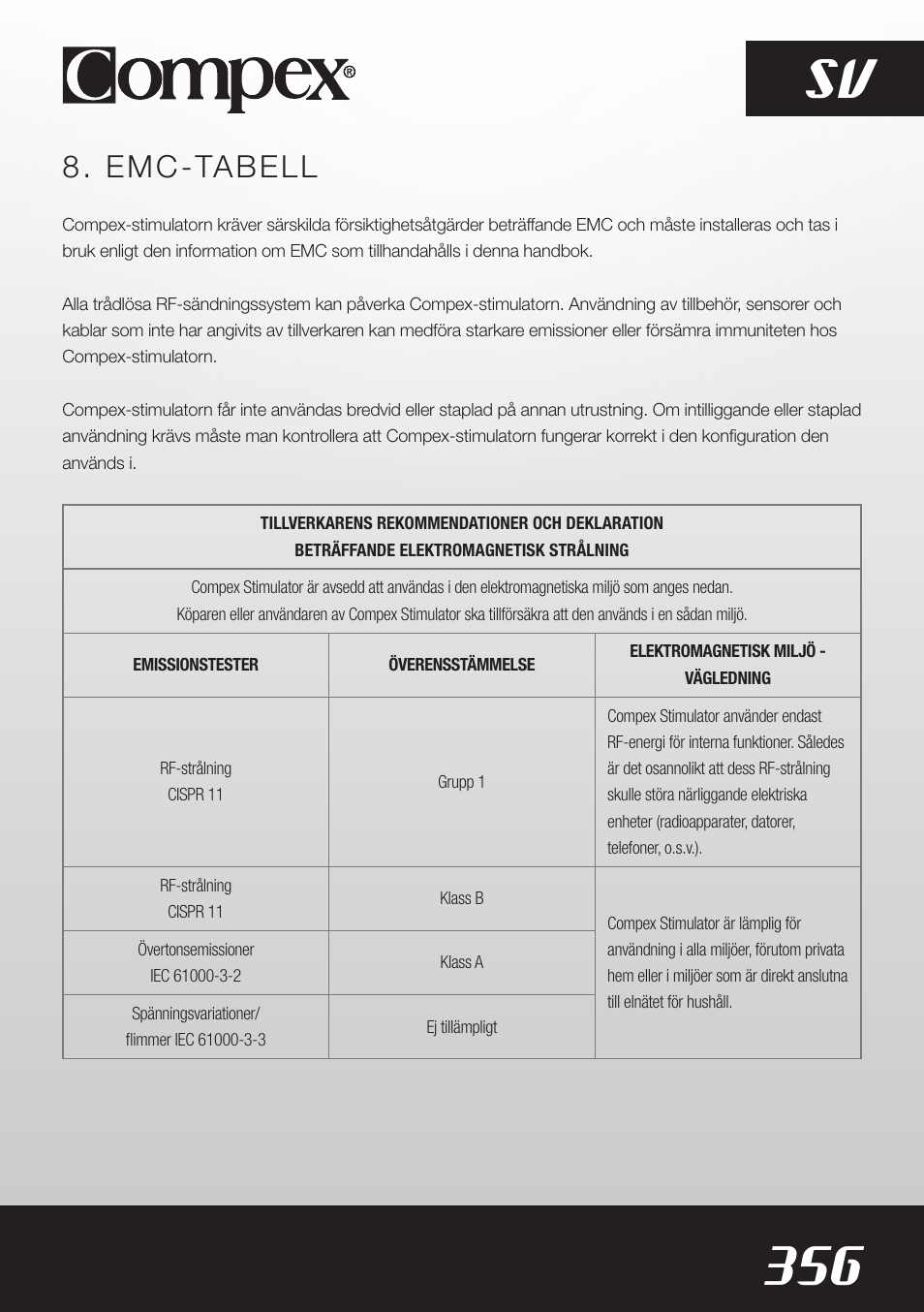 Compex®

SV

8. EMC-TABELL

Compex-stimulatorn kräver särskilda försiktighetsåtgärder beträffande EMC och måste installeras och tas i bruk enligt den information om EMC som tillhandahålls i denna handbok.

Alla trådlösa RF-sändningssystem kan påverka Compex-stimulatorn. Användning av tillbehör, sensorer och kablar som inte har angivits av tillverkaren kan medföra starkare emissioner eller försämra immuniteten hos Compex-stimulatorn.

Compex-stimulatorn får inte användas bredvid eller staplad på annan utrustning. Om intilliggande eller staplad användning krävs måste man kontrollera att Compex-stimulatorn fungerar korrekt i den konfiguration den används i.

| TILLVERKARENS REKOMMENDATIONER OCH DEKLARATION BETRÄFFANDE ELEKTROMAGNETISK STRÅLNING | | |
|---|---|---|
| Compex Stimulator är avsedd att användas i den elektromagnetiska miljö som anges nedan. Köparen eller användaren av Compex Stimulator ska tillförsäkra att den används i en sådan miljö. | | |
| EMISSIONSTESTER | ÖVERENSSTÄMMELSE | ELEKTROMAGNETISK MILJÖ - VÄGLEDNING |
| RF-strålning CISPR 11 | Grupp 1 | Compex Stimulator använder endast RF-energi för interna funktioner. Således är det osannolikt att dess RF-strålning skulle störa närliggande elektriska enheter (radioapparater, datorer, telefoner, o.s.v.). |
| RF-strålning CISPR 11 | Klass B | Compex Stimulator är lämplig för användning i alla miljöer, förutom privata hem eller i miljöer som är direkt anslutna till elnätet för hushåll. |
| Övertonsemissioner IEC 61000-3-2 | Klass A | |
| Spänningsvariationer/ flimmer IEC 61000-3-3 | Ej tillämpligt | |

356